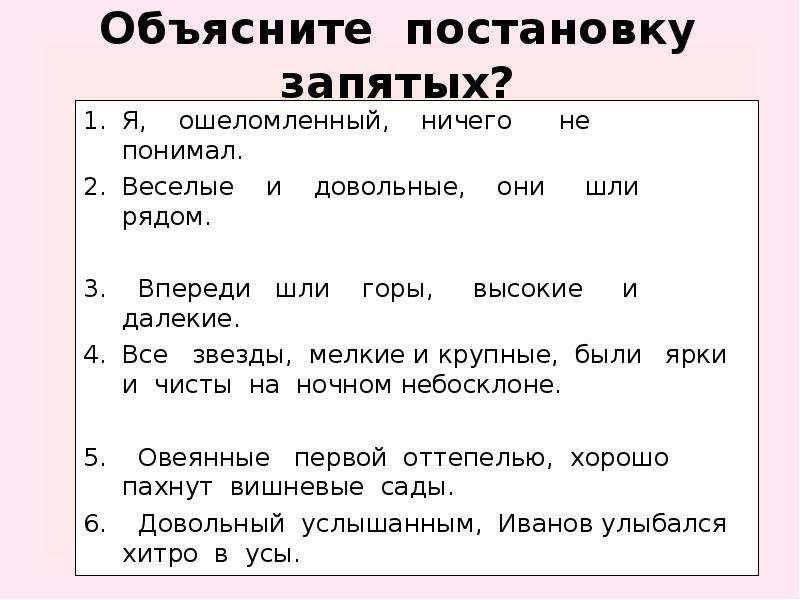 Объясните постановку запятых?

1. Я, ошеломленный, ничего не понимал.
2. Веселые и довольные, они шли рядом.

3. Впереди шли горы, высокие и далекие.
4. Все звезды, мелкие и крупные, были ярки и чисты на ночном небосклоне.

5. Овеянные первой оттепелью, хорошо пахнут вишневые сады.
6. Довольный услышанным, Иванов улыбался хитро в усы.